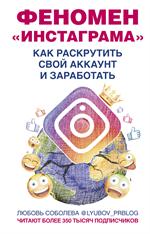 ФЕНОМЕН «ИНСТАГРАМА»

КАК РАСКРУТИТЬ СВОЙ АККАУНТ И ЗАРАБОТАТЬ

ЛЮБОВЬ СОБОЛЕВА @LYUBOV_PRBLOG
ЧИТАЮТ БОЛЕЕ 350 ТЫСЯЧ ПОДПИСЧИКОВ